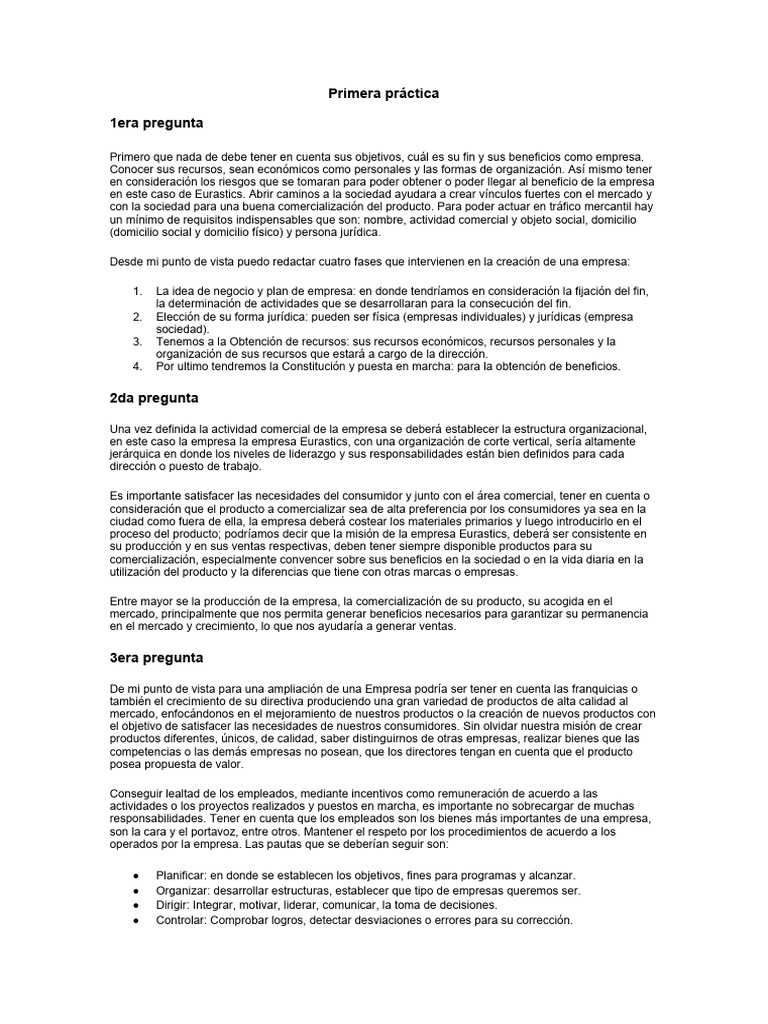 Primera práctica

1era pregunta

Primero que nada de debe tener en cuenta sus objetivos, cuál es su fin y sus beneficios como empresa. Conocer sus recursos, sean económicos como personales y las formas de organización. Así mismo tener en consideración los riesgos que se tomaran para poder obtener o poder llegar al beneficio de la empresa en este caso de Eurastics. Abrir caminos a la sociedad ayudara a crear vínculos fuertes con el mercado y con la sociedad para una buena comercialización del producto. Para poder actuar en tráfico mercantil hay un mínimo de requisitos indispensables que son: nombre, actividad comercial y objeto social, domicilio (domicilio social y domicilio físico) y persona jurídica.

Desde mi punto de vista puedo redactar cuatro fases que intervienen en la creación de una empresa:

1. La idea de negocio y plan de empresa: en donde tendríamos en consideración la fijación del fin, la determinación de actividades que se desarrollaran para la consecución del fin.
2. Elección de su forma jurídica: pueden ser física (empresas individuales) y jurídicas (empresa sociedad).
3. Tenemos a la Obtención de recursos: sus recursos económicos, recursos personales y la organización de sus recursos que estará a cargo de la dirección.
4. Por ultimo tendremos la Constitución y puesta en marcha: para la obtención de beneficios.

2da pregunta

Una vez definida la actividad comercial de la empresa se deberá establecer la estructura organizacional, en este caso la empresa la empresa Eurastics, con una organización de corte vertical, sería altamente jerárquica en donde los niveles de liderazgo y sus responsabilidades están bien definidos para cada dirección o puesto de trabajo.

Es importante satisfacer las necesidades del consumidor y junto con el área comercial, tener en cuenta o consideración que el producto a comercializar sea de alta preferencia por los consumidores ya sea en la ciudad como fuera de ella, la empresa deberá costear los materiales primarios y luego introducirlo en el proceso del producto; podríamos decir que la misión de la empresa Eurastics, deberá ser consistente en su producción y en sus ventas respectivas, deben tener siempre disponible productos para su comercialización, especialmente convencer sobre sus beneficios en la sociedad o en la vida diaria en la utilización del producto y la diferencias que tiene con otras marcas o empresas.

Entre mayor se la producción de la empresa, la comercialización de su producto, su acogida en el mercado, principalmente que nos permita generar beneficios necesarios para garantizar su permanencia en el mercado y crecimiento, lo que nos ayudaría a generar ventas.

3era pregunta

De mi punto de vista para una ampliación de una Empresa podría ser tener en cuenta las franquicias o también el crecimiento de su directiva produciendo una gran variedad de productos de alta calidad al mercado, enfocándonos en el mejoramiento de nuestros productos o la creación de nuevos productos con el objetivo de satisfacer las necesidades de nuestros consumidores. Sin olvidar nuestra misión de crear productos diferentes, únicos, de calidad, saber distinguirnos de otras empresas, realizar bienes que las competencias o las demás empresas no posean, que los directores tengan en cuenta que el producto posea propuesta de valor.

Conseguir lealtad de los empleados, mediante incentivos como remuneración de acuerdo a las actividades o los proyectos realizados y puestos en marcha, es importante no sobrecargar de muchas responsabilidades. Tener en cuenta que los empleados son los bienes más importantes de una empresa, son la cara y el portavoz, entre otros. Mantener el respeto por los procedimientos de acuerdo a los operados por la empresa. Las pautas que se deberían seguir son:

• Planificar: en donde se establecen los objetivos, fines para programas y alcanzar.
• Organizar: desarrollar estructuras, establecer que tipo de empresas queremos ser.
• Dirigir: Integrar, motivar, liderar, comunicar, la toma de decisiones.
• Controlar: Comprobar logros, detectar desviaciones o errores para su corrección.